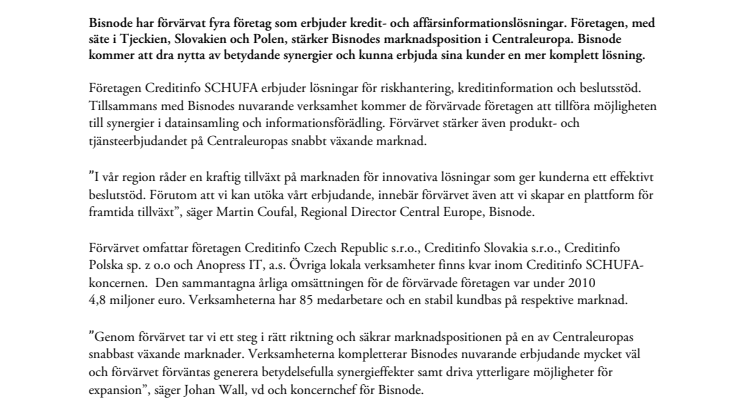 Bisnode har förvärvat fyra företag som erbjuder kredit- och affärsinformationslösningar. Företagen, med säte i Tjeckien, Slovakien och Polen, stärker Bisnodes marknadsposition i Centraleuropa. Bisnode kommer att dra nytta av betydande synergier och kunna erbjuda sina kunder en mer komplett lösning.

Företagen Creditinfo SCHUFA erbjuder lösningar för riskhantering, kreditinformation och beslutsstöd. Tillsammans med Bisnodes nuvarande verksamhet kommer de förvärvade företagen att tillföra möjligheten till synergier i datainsamling och informationsförädling. Förvärvet stärker även produkt- och tjänsteerbjudandet på Centraleuropas snabbt växande marknad.

”I vår region råder en kraftig tillväxt på marknaden för innovativa lösningar som ger kunderna ett effektivt beslutstöd. Förutom att vi kan utöka vårt erbjudande, innebär förvärvet även att vi skapar en plattform för framtida tillväxt”, säger Martin Coufal, Regional Director Central Europe, Bisnode.

Förvärvet omfattar företagen Creditinfo Czech Republic s.r.o., Creditinfo Slovakia s.r.o., Creditinfo Polska sp. z o.o och Anopress IT, a.s. Övriga lokala verksamheter finns kvar inom Creditinfo SCHUFA-koncernen. Den sammantagna årliga omsättningen för de förvärvade företagen var under 2010 4,8 miljoner euro. Verksamheterna har 85 medarbetare och en stabil kundbas på respektive marknad.

”Genom förvärvet tar vi ett steg i rätt riktning och säkrar marknadspositionen på en av Centraleuropas snabbast växande marknader. Verksamheterna kompletterar Bisnodes nuvarande erbjudande mycket väl och förvärvet förväntas generera betydelsefulla synergieffekter samt driva ytterligare möjligheter för expansion”, säger Johan Wall, vd och koncernchef för Bisnode.